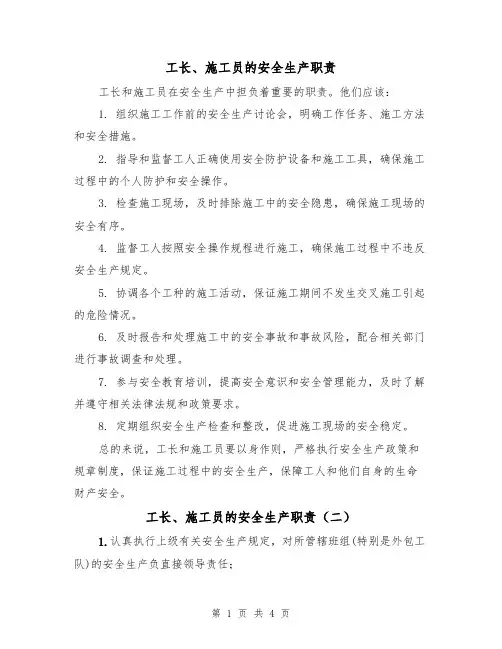 工长、施工员的安全生产职责

工长和施工员在安全生产中担负着重要的职责。他们应该：

1. 组织施工工作前的安全生产讨论会，明确工作任务、施工方法和安全措施。

2. 指导和监督工人正确使用安全防护设备和施工工具，确保施工过程中的个人防护和安全操作。

3. 检查施工现场，及时排除施工中的安全隐患，确保施工现场的安全有序。

4. 监督工人按照安全操作规程进行施工，确保施工过程中不违反安全生产规定。

5. 协调各个工种的施工活动，保证施工期间不发生交叉施工引起的危险情况。

6. 及时报告和处理施工中的安全事故和事故风险，配合相关部门进行事故调查和处理。

7. 参与安全教育培训，提高安全意识和安全管理能力，及时了解并遵守相关法律法规和政策要求。

8. 定期组织安全生产检查和整改，促进施工现场的安全稳定。

总的来说，工长和施工员要以身作则，严格执行安全生产政策和规章制度，保证施工过程中的安全生产，保障工人和他们自身的生命财产安全。

工长、施工员的安全生产职责（二）

1. 认真执行上级有关安全生产规定，对所管辖班组(特别是外包工队)的安全生产负直接领导责任；

第 1 页 共 4 页